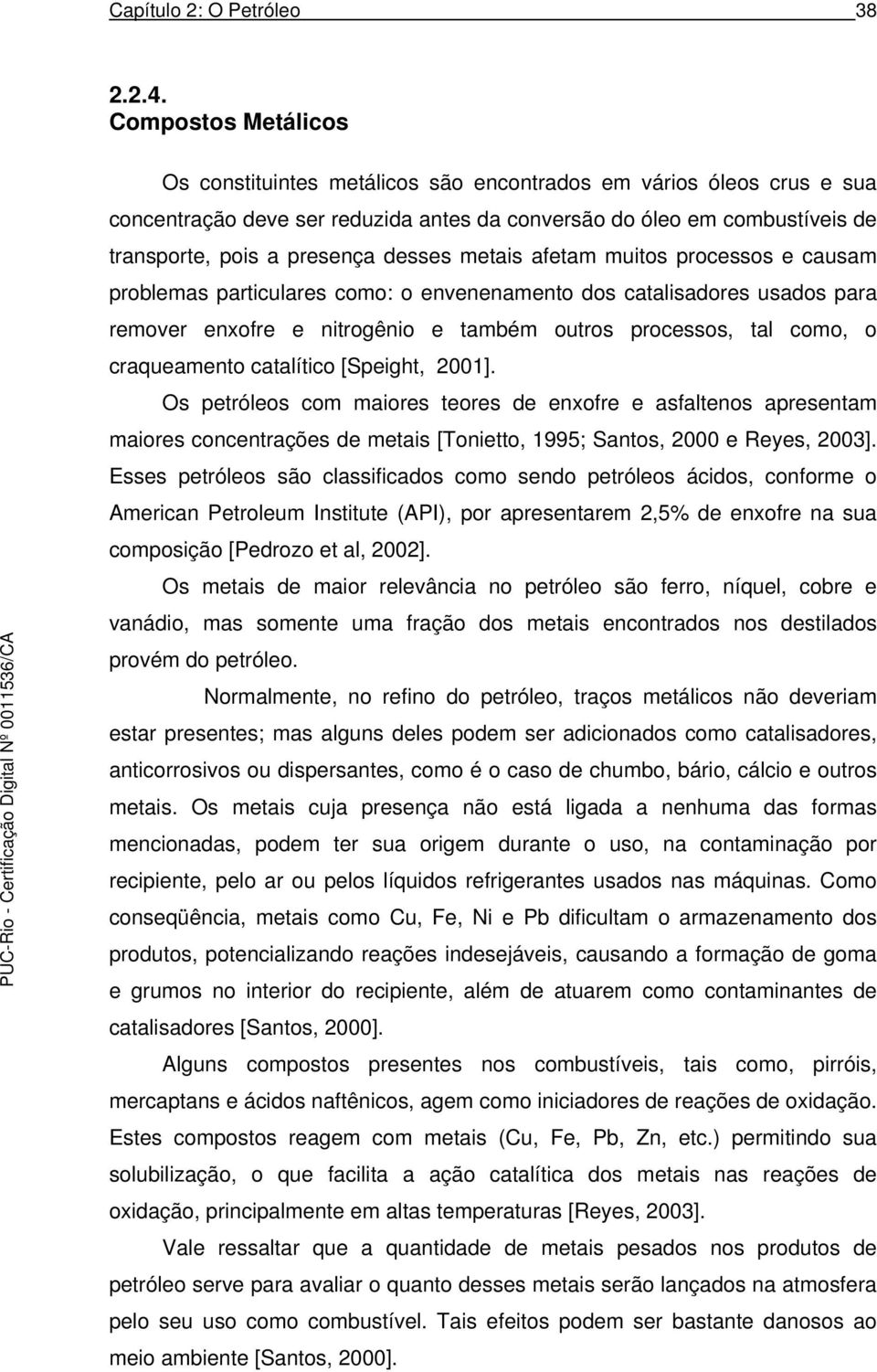 Capítulo 2: O Petróleo 38

2.2.4.
Compostos Metálicos

Os constituintes metálicos são encontrados em vários óleos crus e sua concentração deve ser reduzida antes da conversão do óleo em combustíveis de transporte, pois a presença desses metais afetam muitos processos e causam problemas particulares como: o envenenamento dos catalisadores usados para remover enxofre e nitrogênio e também outros processos, tal como, o craqueamento catalítico [Speight, 2001].

Os petróleos com maiores teores de enxofre e asfaltenos apresentam maiores concentrações de metais [Tonietto, 1995; Santos, 2000 e Reyes, 2003]. Esses petróleos são classificados como sendo petróleos ácidos, conforme o American Petroleum Institute (API), por apresentarem 2,5% de enxofre na sua composição [Pedrozo et al, 2002].

Os metais de maior relevância no petróleo são ferro, níquel, cobre e vanádio, mas somente uma fração dos metais encontrados nos destilados provém do petróleo.

Normalmente, no refino do petróleo, traços metálicos não deveriam estar presentes; mas alguns deles podem ser adicionados como catalisadores, anticorrosivos ou dispersantes, como é o caso de chumbo, bário, cálcio e outros metais. Os metais cuja presença não está ligada a nenhuma das formas mencionadas, podem ter sua origem durante o uso, na contaminação por recipiente, pelo ar ou pelos líquidos refrigerantes usados nas máquinas. Como conseqüência, metais como Cu, Fe, Ni e Pb dificultam o armazenamento dos produtos, potencializando reações indesejáveis, causando a formação de goma e grumos no interior do recipiente, além de atuarem como contaminantes de catalisadores [Santos, 2000].

Alguns compostos presentes nos combustíveis, tais como, pirróis, mercaptans e ácidos naftênicos, agem como iniciadores de reações de oxidação. Estes compostos reagem com metais (Cu, Fe, Pb, Zn, etc.) permitindo sua solubilização, o que facilita a ação catalítica dos metais nas reações de oxidação, principalmente em altas temperaturas [Reyes, 2003].

Vale ressaltar que a quantidade de metais pesados nos produtos de petróleo serve para avaliar o quanto desses metais serão lançados na atmosfera pelo seu uso como combustível. Tais efeitos podem ser bastante danosos ao meio ambiente [Santos, 2000].

PUC-Rio - Certificação Digital Nº 0011536/CA